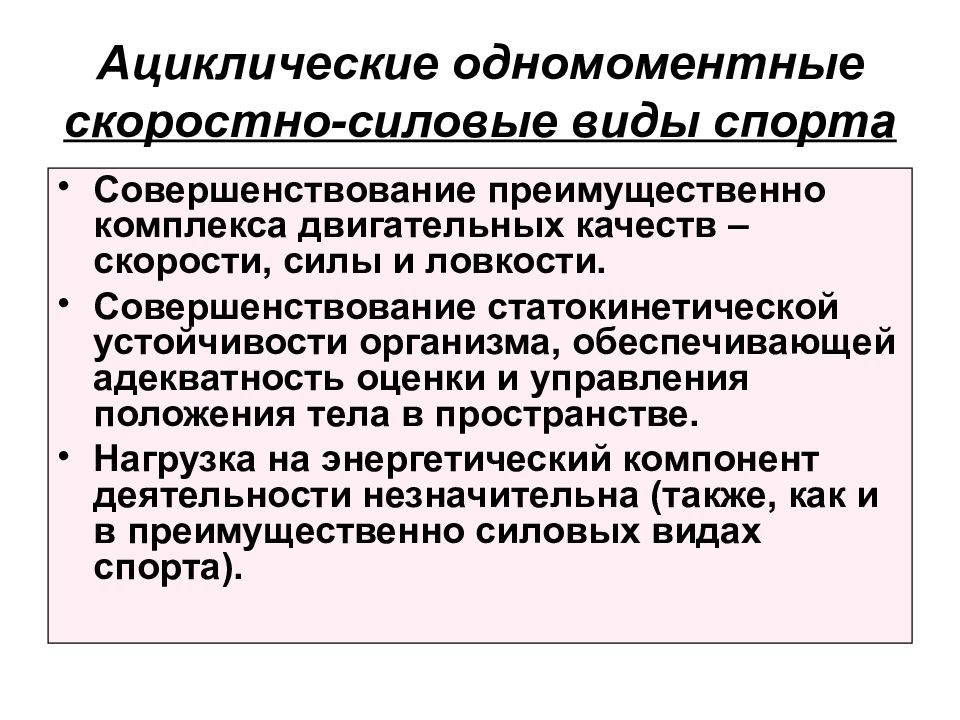 Ациклические одномоментные скоростно-силовые виды спорта

• Совершенствование преимущественно комплекса двигательных качеств – скорости, силы и ловкости.

• Совершенствование статокинетической устойчивости организма, обеспечивающей адекватность оценки и управления положения тела в пространстве.

• Нагрузка на энергетический компонент деятельности незначительна (также, как и в преимущественно силовых видах спорта).